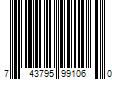 7 43795 99106 0